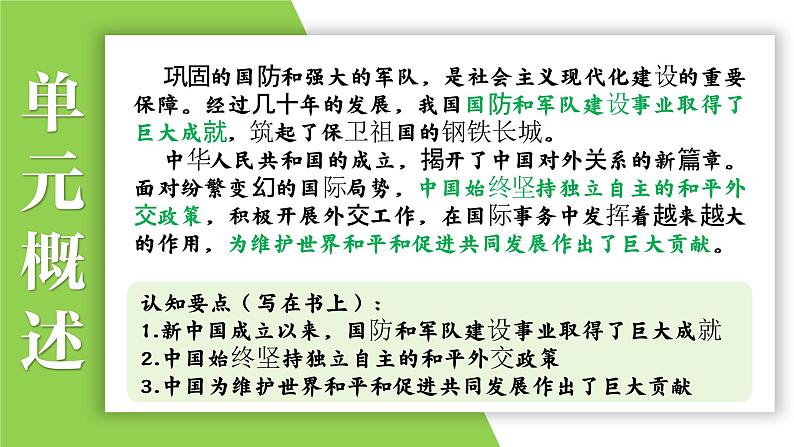 单元概述

巩固的国防和强大的军队，是社会主义现代化建设的重要保障。经过几十年的发展，我国国防和军队建设事业取得了巨大成就，筑起了保卫祖国的钢铁长城。

中华人民共和国的成立，揭开了中国对外关系的新篇章。面对纷繁变幻的国际局势，中国始终坚持独立自主的和平外交政策，积极开展外交工作，在国际事务中发挥着越来越大的作用，为维护世界和平和促进共同发展作出了巨大贡献。

认知要点（写在书上）：
1.新中国成立以来，国防和军队建设事业取得了巨大成就
2.中国始终坚持独立自主的和平外交政策
3.中国为维护世界和平和促进共同发展作出了巨大贡献